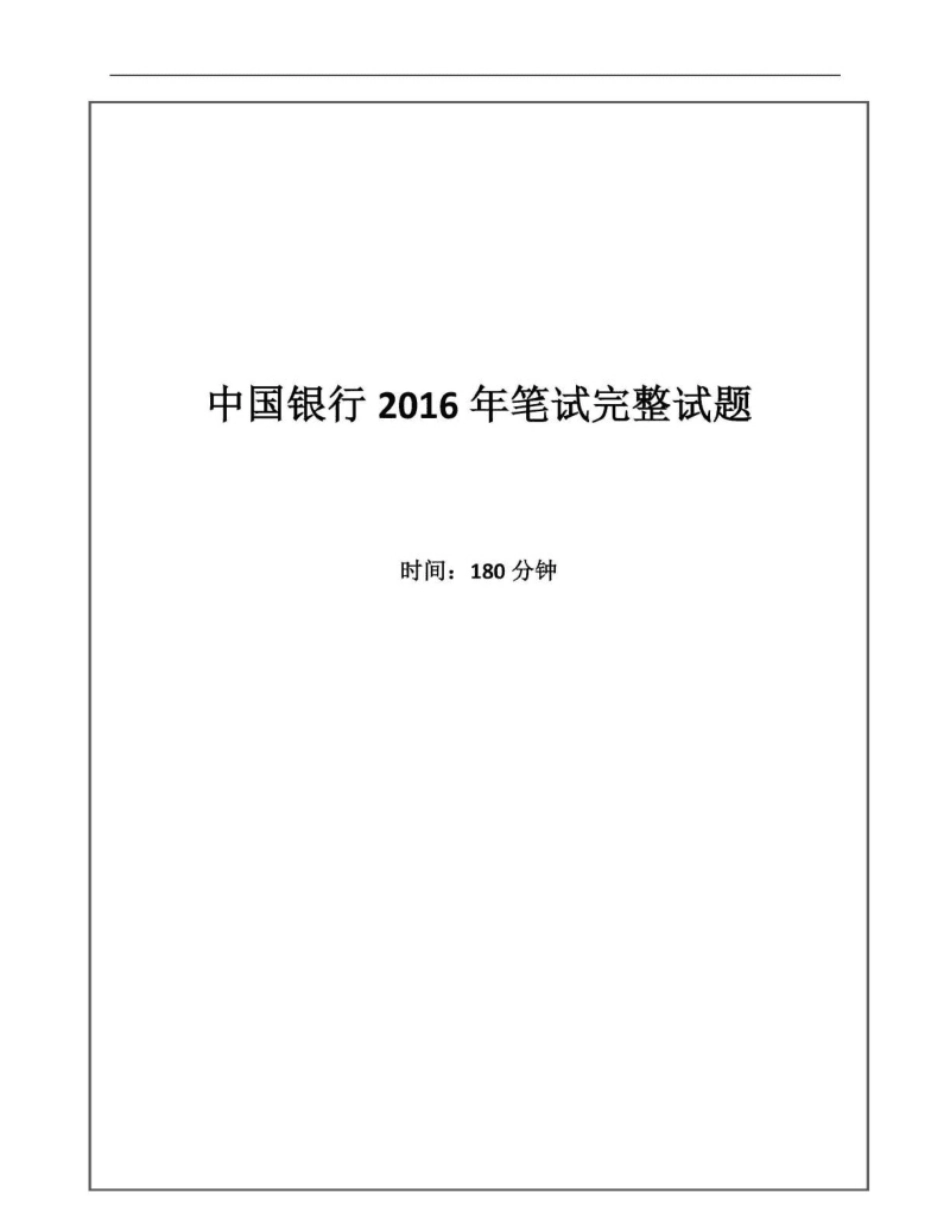 中国银行 2016 年笔试完整试题

时间：180 分钟